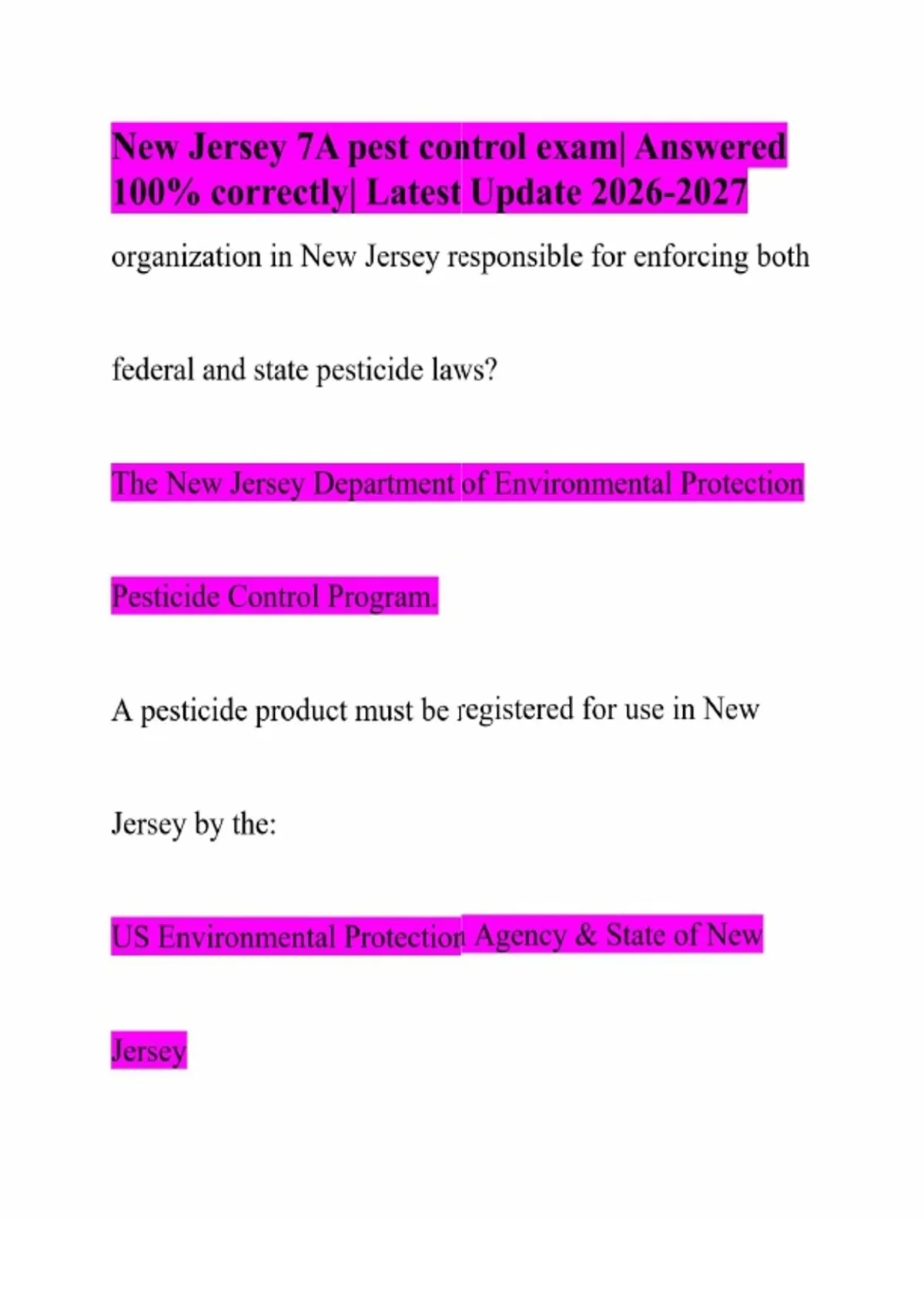 New Jersey 7A pest control exam| Answered 100% correctly| Latest Update 2026-2027

organization in New Jersey responsible for enforcing both federal and state pesticide laws?

The New Jersey Department of Environmental Protection Pesticide Control Program.

A pesticide product must be registered for use in New Jersey by the:

US Environmental Protection Agency & State of New Jersey